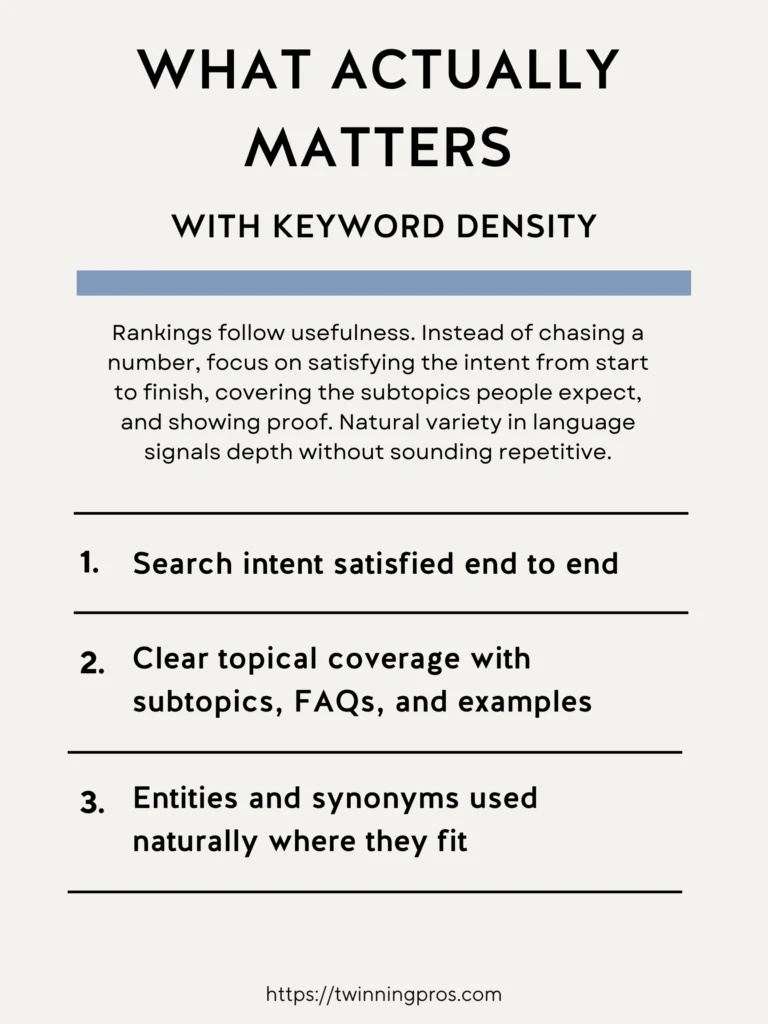 WHAT ACTUALLY MATTERS

WITH KEYWORD DENSITY

Rankings follow usefulness. Instead of chasing a number, focus on satisfying the intent from start to finish, covering the subtopics people expect, and showing proof. Natural variety in language signals depth without sounding repetitive.

1. Search intent satisfied end to end

2. Clear topical coverage with subtopics, FAQs, and examples

3. Entities and synonyms used naturally where they fit

https://twinningpros.com